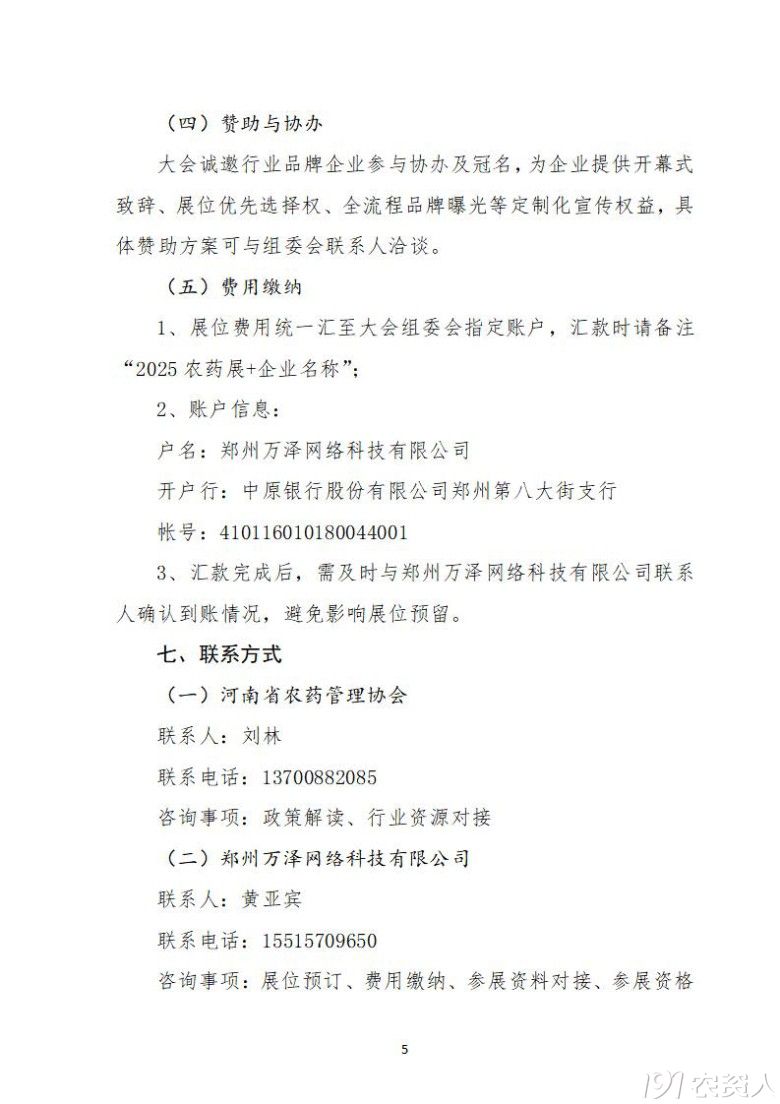 （四）赞助与协办

大会诚邀行业品牌企业参与协办及冠名，为企业提供开幕式致辞、展位优先选择权、全流程品牌曝光等定制化宣传权益，具体赞助方案可与组委会联系人洽谈。

（五）费用缴纳

1、展位费用统一汇至大会组委会指定账户，汇款时请备注“2025 农药展+企业名称”；

2、账户信息：

户名：郑州万泽网络科技有限公司

开户行：中原银行股份有限公司郑州第八大街支行

帐号：410116010180044001

3、汇款完成后，需及时与郑州万泽网络科技有限公司联系人确认到账情况，避免影响展位预留。

七、联系方式

（一）河南省农药管理协会

联系人：刘林

联系电话：13700882085

咨询事项：政策解读、行业资源对接

（二）郑州万泽网络科技有限公司

联系人：黄亚宾

联系电话：15515709650

咨询事项：展位预订、费用缴纳、参展资料对接、参展资格

5

191农资人